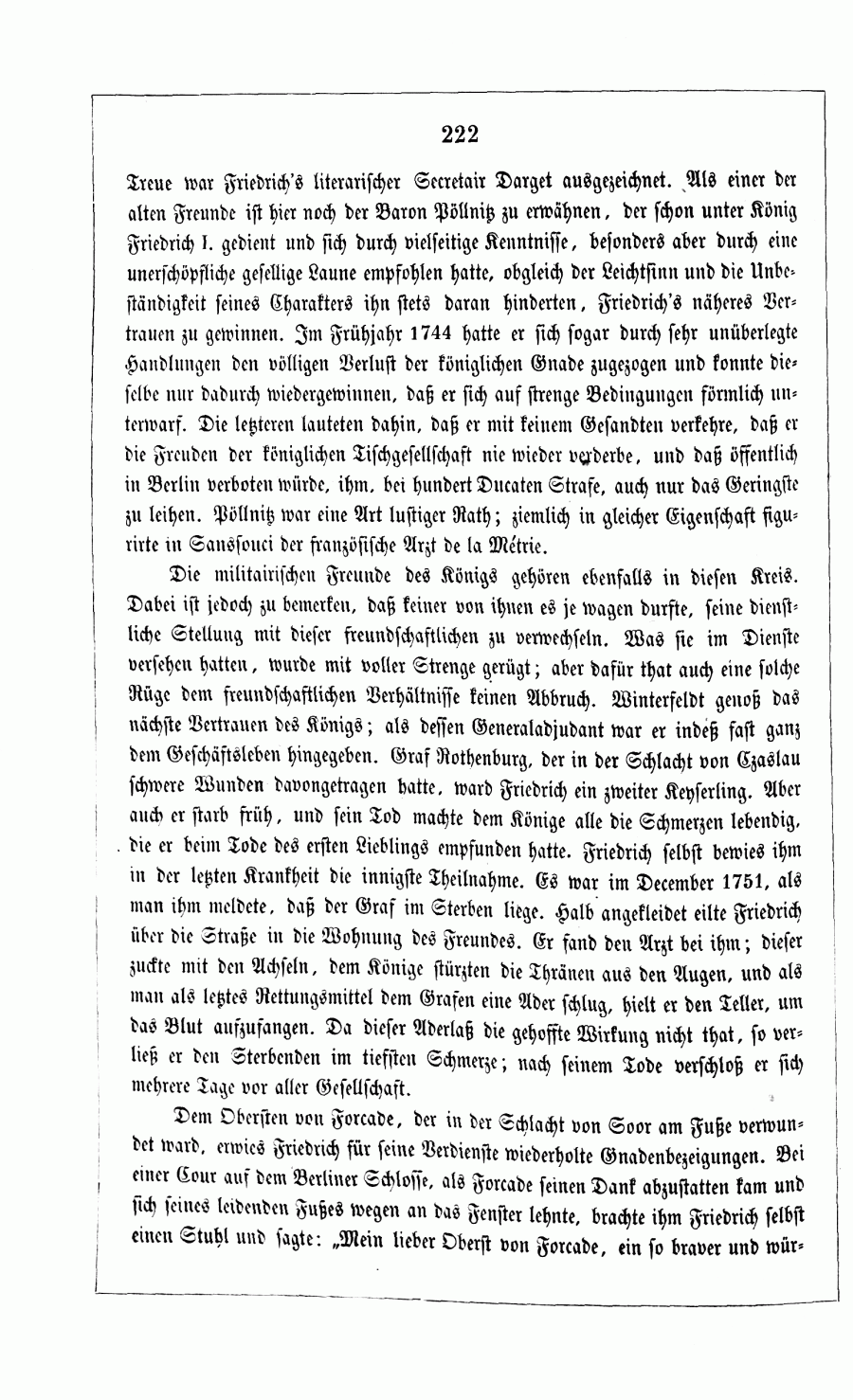 222

Treue war Friedrich's literarischer Secretair Darget ausgezeichnet. Als einer der alten Freunde ist hier noch der Baron Pöllnitz zu erwähnen, der schon unter König Friedrich I. gedient und sich durch vielseitige Kenntnisse, besonders aber durch eine unerschöpfliche gesellige Laune empfohlen hatte, obgleich der Leichtsinn und die Unbeständigkeit seines Charakters ihn stets daran hinderten, Friedrich's näheres Vertrauen zu gewinnen. Im Frühjahr 1744 hatte er sich sogar durch sehr unüberlegte Handlungen den völligen Verlust der königlichen Gnade zugezogen und konnte dieselbe nur dadurch wiedergewinnen, daß er sich auf strenge Bedingungen förmlich unterwarf. Die letzteren lauteten dahin, daß er mit keinem Gesandten verkehre, daß er die Freuden der königlichen Tischgesellschaft nie wieder verderbe, und daß öffentlich in Berlin verboten würde, ihm, bei hundert Ducaten Strafe, auch nur das Geringste zu leihen. Pöllnitz war eine Art lustiger Rath; ziemlich in gleicher Eigenschaft figurirte in Sanssouci der französische Arzt de la Métrie.

Die militairischen Freunde des Königs gehören ebenfalls in diesen Kreis. Dabei ist jedoch zu bemerken, daß keiner von ihnen es je wagen durfte, seine dienstliche Stellung mit dieser freundschaftlichen zu verwechseln. Was sie im Dienste versehen hatten, wurde mit voller Strenge gerügt; aber dafür that auch eine solche Rüge dem freundschaftlichen Verhältnisse keinen Abbruch. Winterfeldt genoß das nächste Vertrauen des Königs; als dessen Generaladjudant war er indeß fast ganz dem Geschäftsleben hingegeben. Graf Rothenburg, der in der Schlacht von Czaslau schwere Wunden davongetragen hatte, ward Friedrich ein zweiter Keyserling. Aber auch er starb früh, und sein Tod machte dem Könige alle die Schmerzen lebendig, die er beim Tode des ersten Lieblings empfunden hatte. Friedrich selbst bewies ihm in der letzten Krankheit die innigste Theilnahme. Es war im December 1751, als man ihm meldete, daß der Graf im Sterben liege. Halb angekleidet eilte Friedrich über die Straße in die Wohnung des Freundes. Er fand den Arzt bei ihm; dieser zuckte mit den Achseln, dem Könige stürzten die Thränen aus den Augen, und als man als letztes Rettungsmittel dem Grafen eine Ader schlug, hielt er den Teller, um das Blut aufzufangen. Da dieser Aderlaß die gehoffte Wirkung nicht that, so verließ er den Sterbenden im tiefsten Schmerze; nach seinem Tode verschloß er sich mehrere Tage vor aller Gesellschaft.

Dem Obersten von Forcade, der in der Schlacht von Soor am Fuße verwundet ward, erwies Friedrich für seine Verdienste wiederholte Gnadenbezeigungen. Bei einer Cour auf dem Berliner Schlosse, als Forcade seinen Dank abzustatten kam und sich seines leidenden Fußes wegen an das Fenster lehnte, brachte ihm Friedrich selbst einen Stuhl und sagte: „Mein lieber Oberst von Forcade, ein so braver und wür-